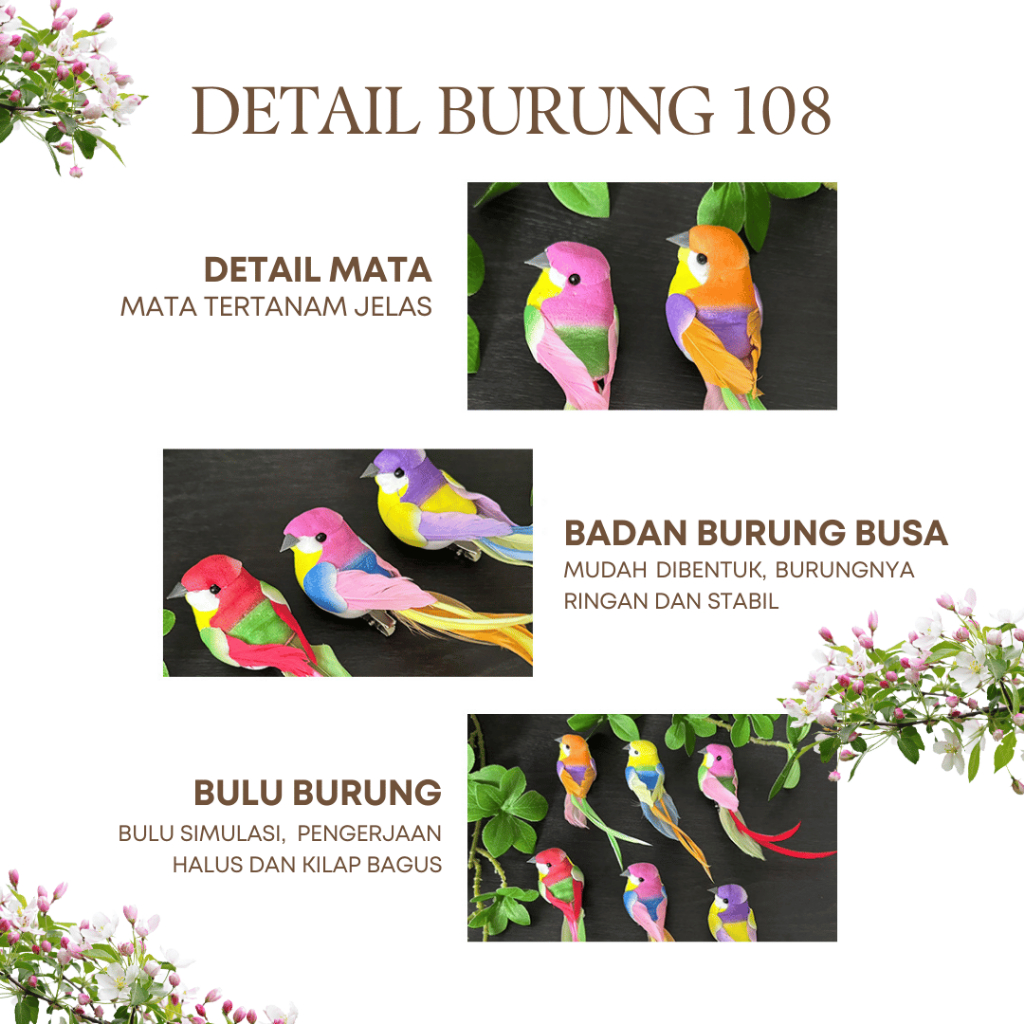 DETAIL BURUNG 108

DETAIL MATA
MATA TERTANAM JELAS

BADAN BURUNG BUSA
MUDAH DIBENTUK, BURUNGNYA RINGAN DAN STABIL

BULU BURUNG
BULU SIMULASI, PENGERJAAN HALUS DAN KILAP BAGUS